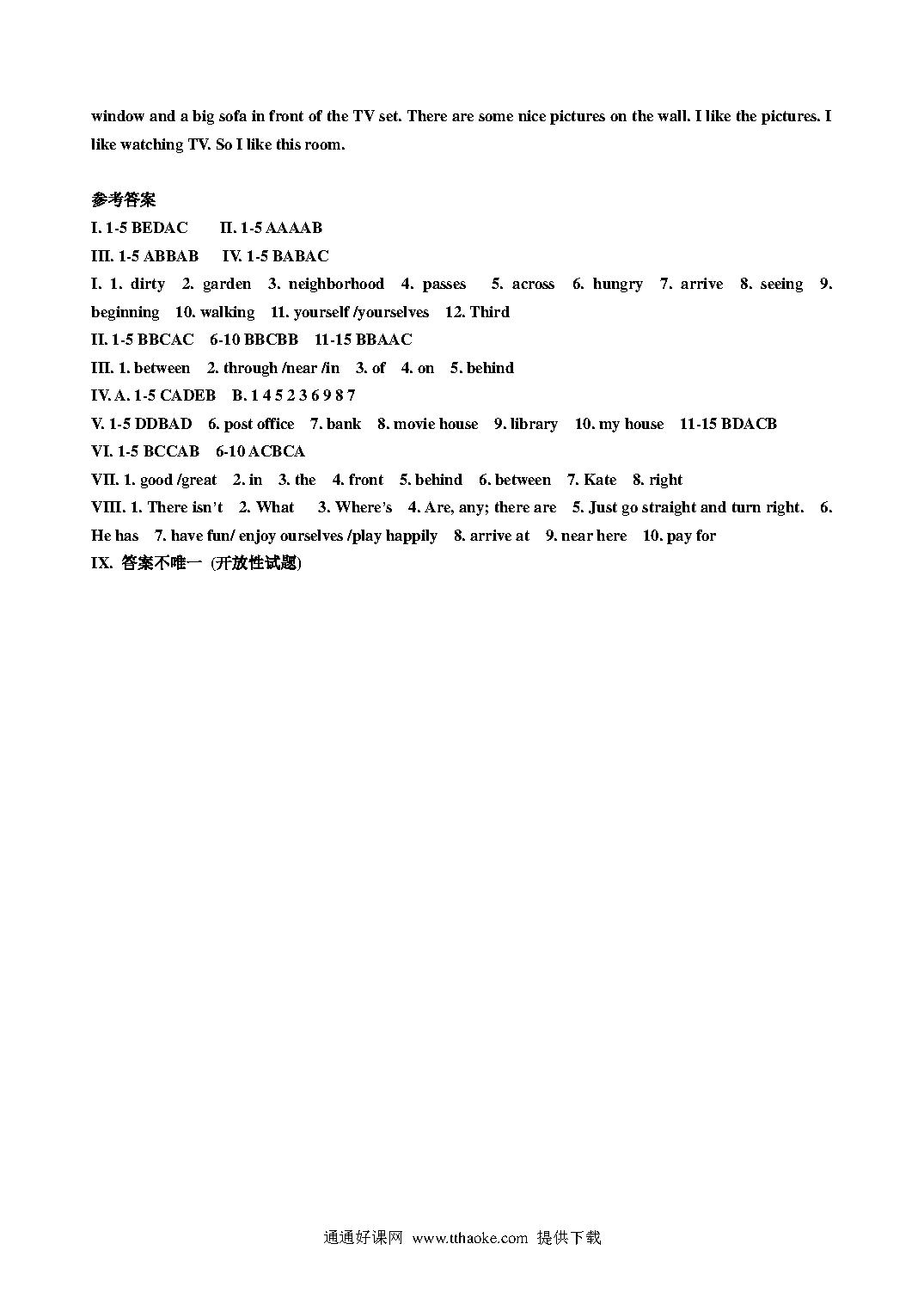 window and a big sofa in front of the TV set. There are some nice pictures on the wall. I like the pictures. I like watching TV. So I like this room.

参考答案
I. 1-5 BEDAC　II. 1-5 AAAAB
III. 1-5 ABBAB　IV. 1-5 BABAC
I. 1. dirty　2. garden　3. neighborhood　4. passes　5. across　6. hungry　7. arrive　8. seeing　9. beginning　10. walking　11. yourself /yourselves　12. Third
II. 1-5 BBCAC　6-10 BBCBB　11-15 BBAAC
III. 1. between　2. through /near /in　3. of　4. on　5. behind
IV. A. 1-5 CADEB　B. 1 4 5 2 3 6 9 8 7
V. 1-5 DDBAD　6. post office　7. bank　8. movie house　9. library　10. my house　11-15 BDACB
VI. 1-5 BCCAB　6-10 ACBCA
VII. 1. good /great　2. in　3. the　4. front　5. behind　6. between　7. Kate　8. right
VIII. 1. There isn't　2. What　3. Where's　4. Are, any; there are　5. Just go straight and turn right.　6. He has　7. have fun/ enjoy ourselves /play happily　8. arrive at　9. near here　10. pay for
IX. 答案不唯一 (开放性试题)

通通好课网 www.tthaoke.com 提供下载